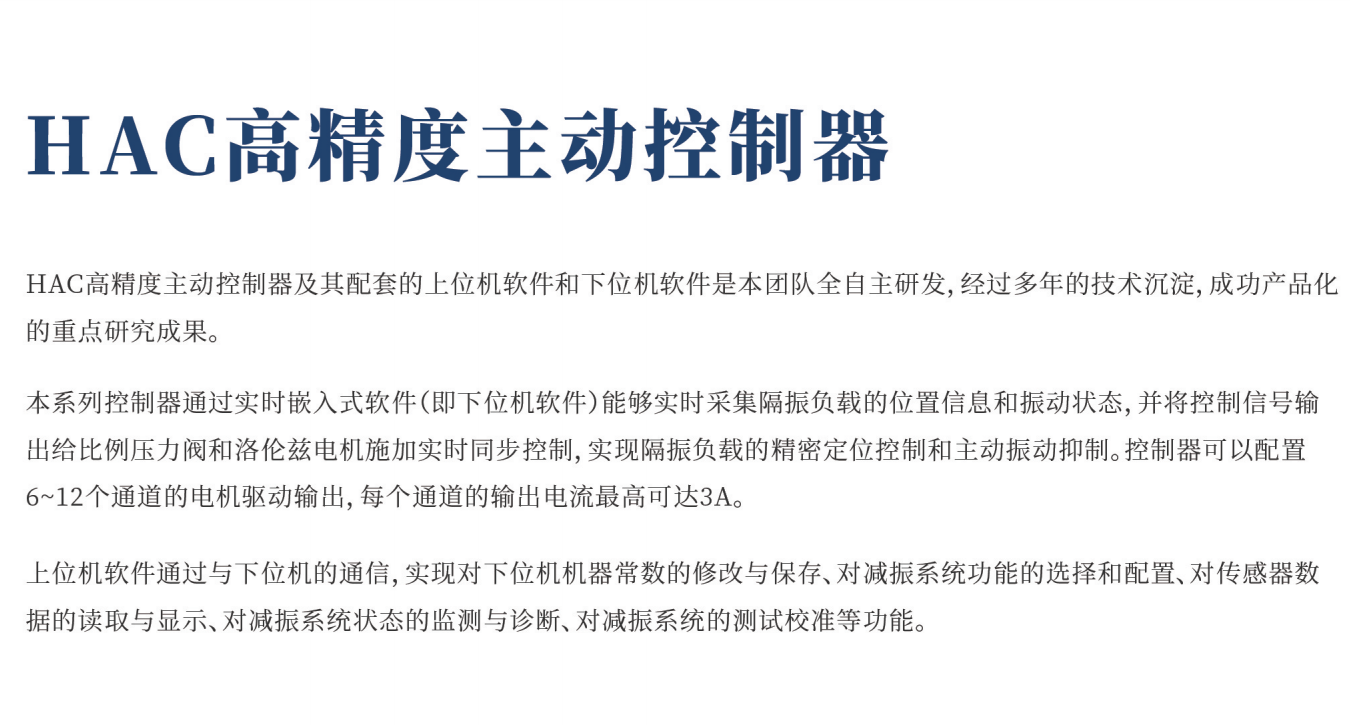 HAC高精度主动控制器

HAC高精度主动控制器及其配套的上位机软件和下位机软件是本团队全自主研发，经过多年的技术沉淀，成功产品化的重点研究成果。

本系列控制器通过实时嵌入式软件（即下位机软件）能够实时采集隔振负载的位置信息和振动状态，并将控制信号输出给比例压力阀和洛伦兹电机施加实时同步控制，实现隔振负载的精密定位控制和主动振动抑制。控制器可以配置6~12个通道的电机驱动输出，每个通道的输出电流最高可达3A。

上位机软件通过与下位机的通信，实现对下位机机器常数的修改与保存、对减振系统功能的选择和配置、对传感器数据的读取与显示、对减振系统状态的监测与诊断、对减振系统的测试校准等功能。